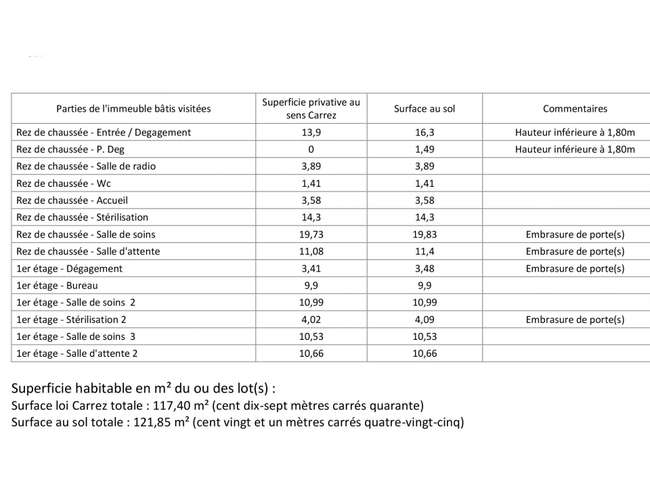 | Parties de l'immeuble bâtis visitées | Superficie privative au sens Carrez | Surface au sol | Commentaires |
|---|---|---|---|
| Rez de chaussée - Entrée / Degagement | 13,9 | 16,3 | Hauteur inférieure à 1,80m |
| Rez de chaussée - P. Deg | 0 | 1,49 | Hauteur inférieure à 1,80m |
| Rez de chaussée - Salle de radio | 3,89 | 3,89 | |
| Rez de chaussée - Wc | 1,41 | 1,41 | |
| Rez de chaussée - Accueil | 3,58 | 3,58 | |
| Rez de chaussée - Stérilisation | 14,3 | 14,3 | |
| Rez de chaussée - Salle de soins | 19,73 | 19,83 | Embrasure de porte(s) |
| Rez de chaussée - Salle d'attente | 11,08 | 11,4 | Embrasure de porte(s) |
| 1er étage - Dégagement | 3,41 | 3,48 | Embrasure de porte(s) |
| 1er étage - Bureau | 9,9 | 9,9 | |
| 1er étage - Salle de soins 2 | 10,99 | 10,99 | |
| 1er étage - Stérilisation 2 | 4,02 | 4,09 | Embrasure de porte(s) |
| 1er étage - Salle de soins 3 | 10,53 | 10,53 | |
| 1er étage - Salle d'attente 2 | 10,66 | 10,66 | |

Superficie habitable en m² du ou des lot(s) :
Surface loi Carrez totale : 117,40 m² (cent dix-sept mètres carrés quarante)
Surface au sol totale : 121,85 m² (cent vingt et un mètres carrés quatre-vingt-cinq)